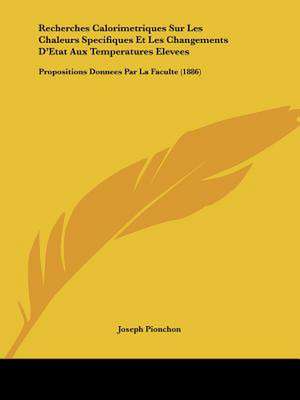 Recherches Calorimetriques Sur Les Chaleurs Specifiques Et Les Changements D'Etat Aux Temperatures Elevees

Propositions Donnees Par La Faculte (1886)

Joseph Pionchon